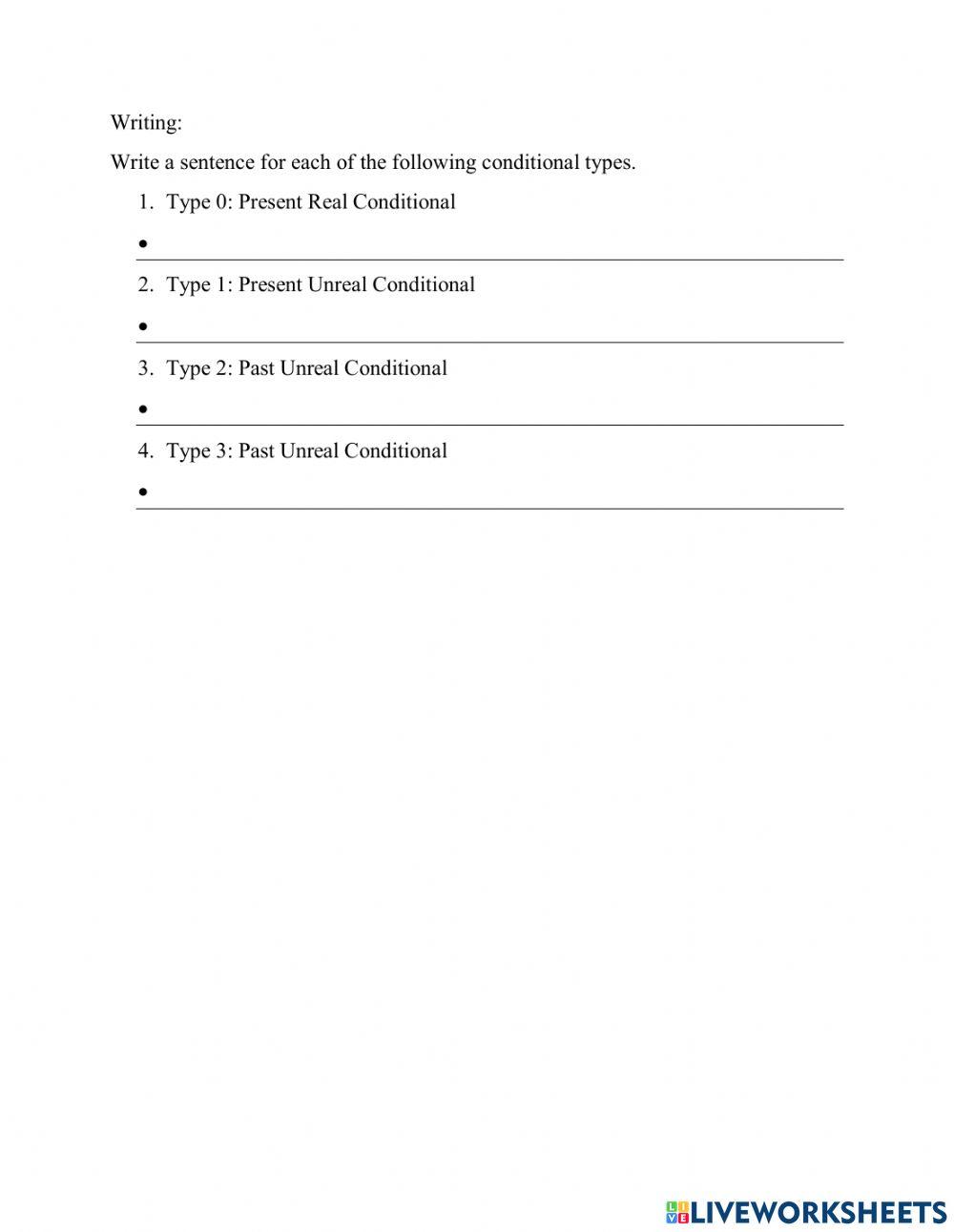 Writing:

Write a sentence for each of the following conditional types.

1. Type 0: Present Real Conditional

•

2. Type 1: Present Unreal Conditional

•

3. Type 2: Past Unreal Conditional

•

4. Type 3: Past Unreal Conditional

•

LIVEWORKSHEETS